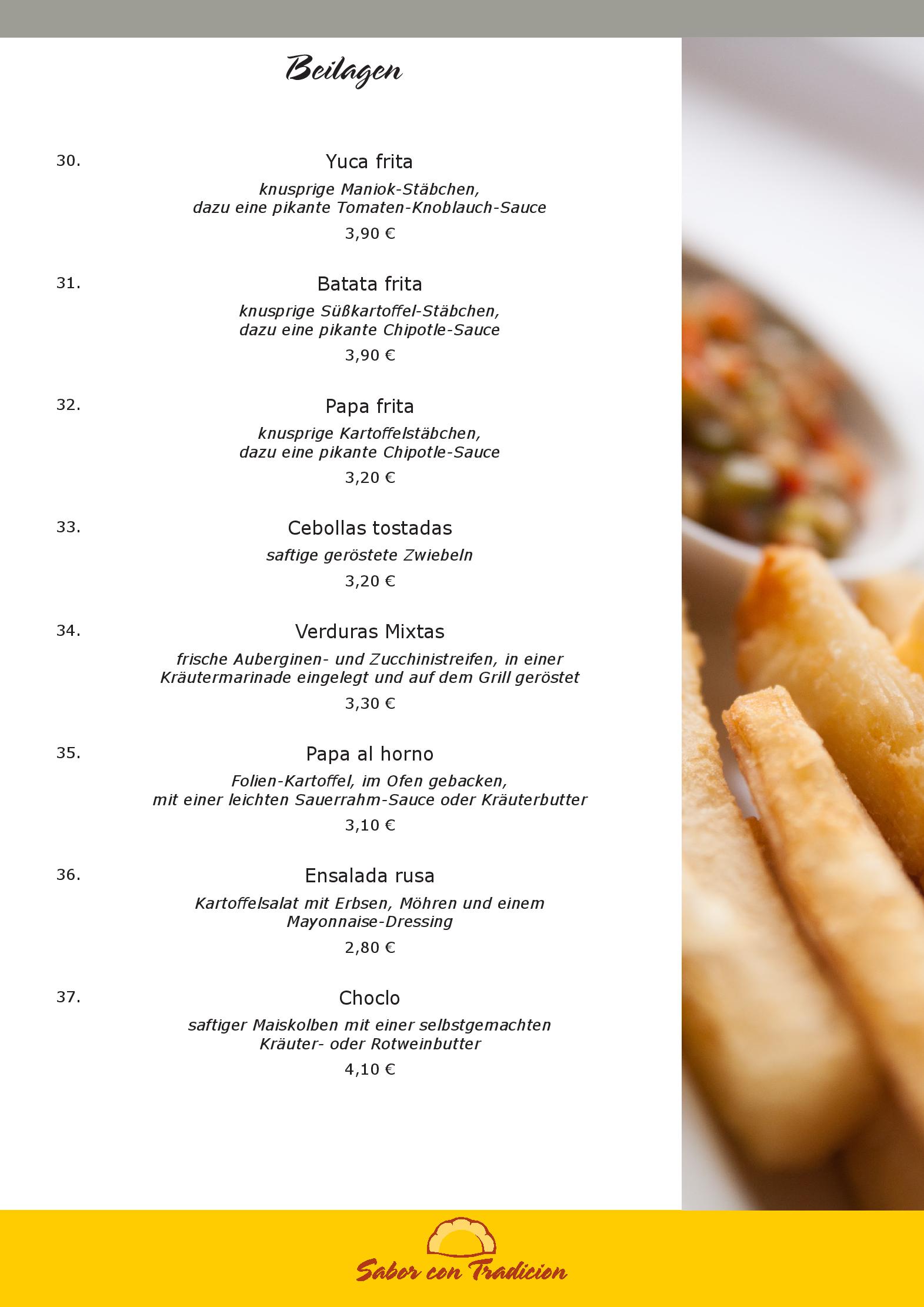 Beilagen

30.

Yuca frita

knusprige Maniok-Stäbchen, dazu eine pikante Tomaten-Knoblauch-Sauce

3,90 €

31.

Batata frita

knusprige Süßkartoffel-Stäbchen, dazu eine pikante Chipotle-Sauce

3,90 €

32.

Papa frita

knusprige Kartoffelstäbchen, dazu eine pikante Chipotle-Sauce

3,20 €

33.

Cebollas tostadas

saftige geröstete Zwiebeln

3,20 €

34.

Verduras Mixtas

frische Auberginen- und Zucchinistreifen, in einer Kräutermarinade eingelegt und auf dem Grill geröstet

3,30 €

35.

Papa al horno

Folien-Kartoffel, im Ofen gebacken, mit einer leichten Sauerrahm-Sauce oder Kräuterbutter

3,10 €

36.

Ensalada rusa

Kartoffelsalat mit Erbsen, Möhren und einem Mayonnaise-Dressing

2,80 €

37.

Choclo

saftiger Maiskolben mit einer selbstgemachten Kräuter- oder Rotweinbutter

4,10 €

Sabor con Tradicion